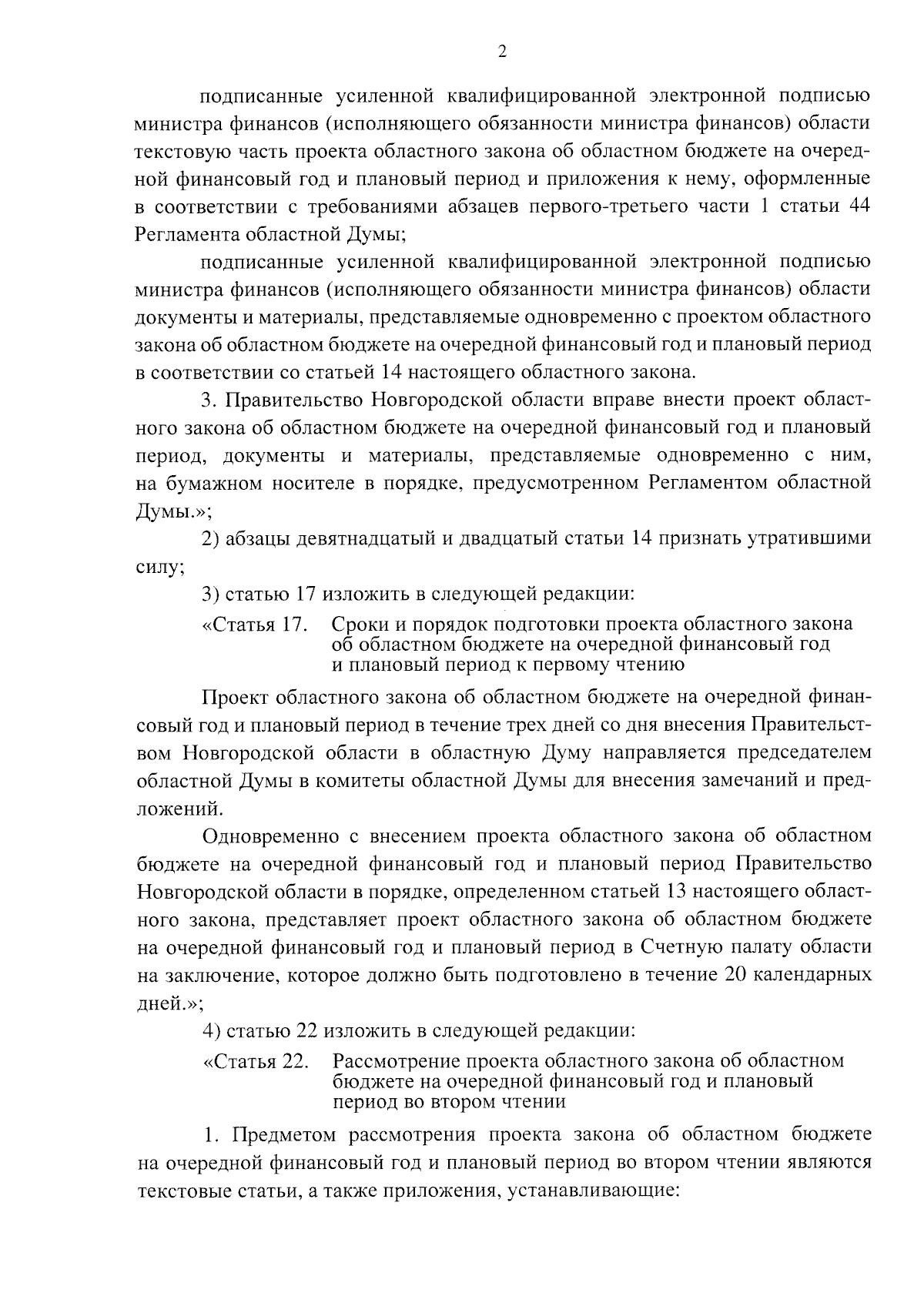 2

подписанные усиленной квалифицированной электронной подписью министра финансов (исполняющего обязанности министра финансов) области текстовую часть проекта областного закона об областном бюджете на очередной финансовый год и плановый период и приложения к нему, оформленные в соответствии с требованиями абзацев первого-третьего части 1 статьи 44 Регламента областной Думы;

подписанные усиленной квалифицированной электронной подписью министра финансов (исполняющего обязанности министра финансов) области документы и материалы, представляемые одновременно с проектом областного закона об областном бюджете на очередной финансовый год и плановый период в соответствии со статьей 14 настоящего областного закона.

3. Правительство Новгородской области вправе внести проект областного закона об областном бюджете на очередной финансовый год и плановый период, документы и материалы, представляемые одновременно с ним, на бумажном носителе в порядке, предусмотренном Регламентом областной Думы.»;

2) абзацы девятнадцатый и двадцатый статьи 14 признать утратившими силу;

3) статью 17 изложить в следующей редакции:

«Статья 17. Сроки и порядок подготовки проекта областного закона об областном бюджете на очередной финансовый год и плановый период к первому чтению

Проект областного закона об областном бюджете на очередной финансовый год и плановый период в течение трех дней со дня внесения Правительством Новгородской области в областную Думу направляется председателем областной Думы в комитеты областной Думы для внесения замечаний и предложений.

Одновременно с внесением проекта областного закона об областном бюджете на очередной финансовый год и плановый период Правительство Новгородской области в порядке, определенном статьей 13 настоящего областного закона, представляет проект областного закона об областном бюджете на очередной финансовый год и плановый период в Счетную палату области на заключение, которое должно быть подготовлено в течение 20 календарных дней.»;

4) статью 22 изложить в следующей редакции:

«Статья 22. Рассмотрение проекта областного закона об областном бюджете на очередной финансовый год и плановый период во втором чтении

1. Предметом рассмотрения проекта закона об областном бюджете на очередной финансовый год и плановый период во втором чтении являются текстовые статьи, а также приложения, устанавливающие: